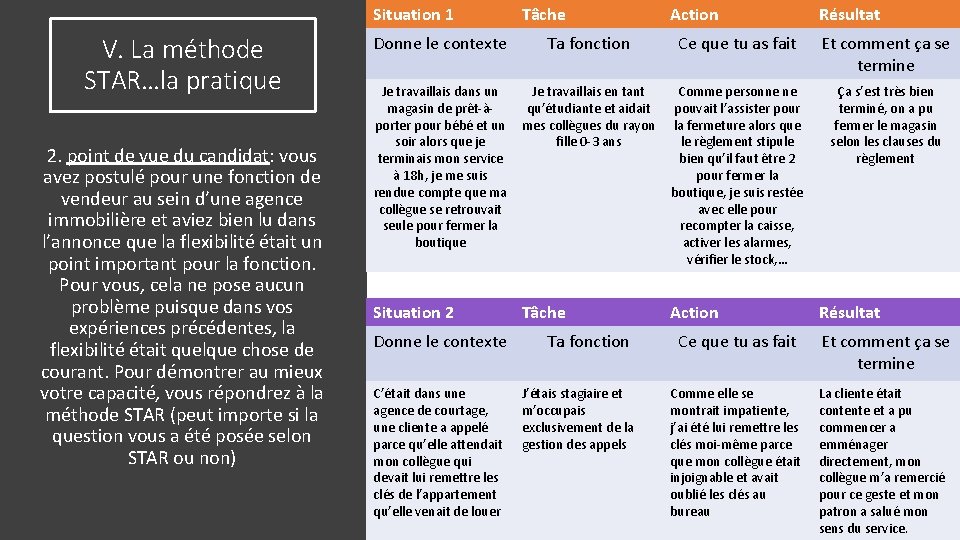 V. La méthode STAR…la pratique

2. point de vue du candidat: vous avez postulé pour une fonction de vendeur au sein d'une agence immobilière et aviez bien lu dans l'annonce que la flexibilité était un point important pour la fonction. Pour vous, cela ne pose aucun problème puisque dans vos expériences précédentes, la flexibilité était quelque chose de courant. Pour démontrer au mieux votre capacité, vous répondrez à la méthode STAR (peut importe si la question vous a été posée selon STAR ou non)

| Situation 1 | Tâche | Action | Résultat |
|---|---|---|---|
| Donne le contexte | Ta fonction | Ce que tu as fait | Et comment ça se termine |
| Je travaillais dans un magasin de prêt-à-porter pour bébé et un soir alors que je terminais mon service à 18h, je me suis rendue compte que ma collègue se retrouvait seule pour fermer la boutique | Je travaillais en tant qu'étudiante et aidait mes collègues du rayon fille 0-3 ans | Comme personne ne pouvait l'assister pour la fermeture alors que le règlement stipule bien qu'il faut être 2 pour fermer la boutique, je suis restée avec elle pour recompter la caisse, activer les alarmes, vérifier le stock,… | Ça s'est très bien terminé, on a pu fermer le magasin selon les clauses du règlement |

| Situation 2 | Tâche | Action | Résultat |
|---|---|---|---|
| Donne le contexte | Ta fonction | Ce que tu as fait | Et comment ça se termine |
| C'était dans une agence de courtage, une cliente a appelé parce qu'elle attendait mon collègue qui devait lui remettre les clés de l'appartement qu'elle venait de louer | J'étais stagiaire et m'occupais exclusivement de la gestion des appels | Comme elle se montrait impatiente, j'ai été lui remettre les clés moi-même parce que mon collègue était injoignable et avait oublié les clés au bureau | La cliente était contente et a pu commencer a emménager directement, mon collègue m'a remercié pour ce geste et mon patron a salué mon sens du service. |